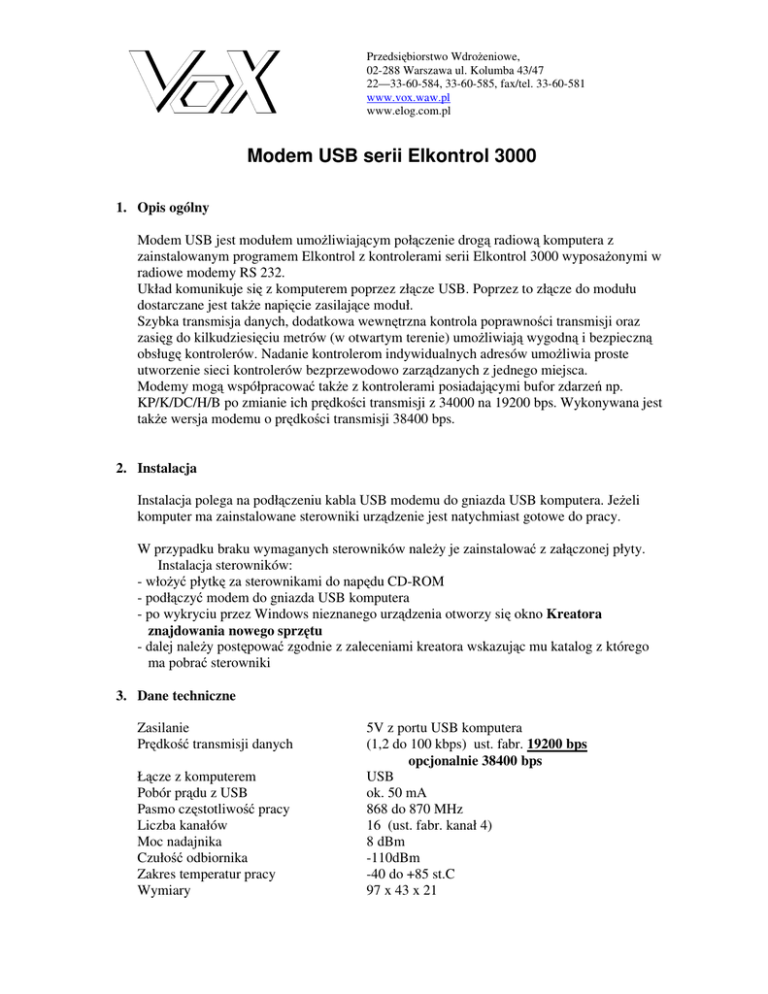 VoX

Przedsiębiorstwo Wdrożeniowe,
02-288 Warszawa ul. Kolumba 43/47
22—33-60-584, 33-60-585, fax/tel. 33-60-581
www.vox.waw.pl
www.elog.com.pl

Modem USB serii Elkontrol 3000

1. Opis ogólny

Modem USB jest modułem umożliwiającym połączenie drogą radiową komputera z zainstalowanym programem Elkontrol z kontrolerami serii Elkontrol 3000 wyposażonymi w radiowe modemy RS 232.
Układ komunikuje się z komputerem poprzez złącze USB. Poprzez to złącze do modułu dostarczane jest także napięcie zasilające moduł.
Szybka transmisja danych, dodatkowa wewnętrzna kontrola poprawności transmisji oraz zasięg do kilkudziesięciu metrów (w otwartym terenie) umożliwiają wygodną i bezpieczną obsługę kontrolerów. Nadanie kontrolerom indywidualnych adresów umożliwia proste utworzenie sieci kontrolerów bezprzewodowo zarządzanych z jednego miejsca.
Modemy mogą współpracować także z kontrolerami posiadającymi bufor zdarzeń np. KP/K/DC/H/B po zmianie ich prędkości transmisji z 34000 na 19200 bps. Wykonywana jest także wersja modemu o prędkości transmisji 38400 bps.

2. Instalacja

Instalacja polega na podłączeniu kabla USB modemu do gniazda USB komputera. Jeżeli komputer ma zainstalowane sterowniki urządzenie jest natychmiast gotowe do pracy.

W przypadku braku wymaganych sterowników należy je zainstalować z załączonej płyty.
Instalacja sterowników:
- włożyć płytkę za sterownikami do napędu CD-ROM
- podłączyć modem do gniazda USB komputera
- po wykryciu przez Windows nieznanego urządzenia otworzy się okno Kreatora znajdowania nowego sprzętu
- dalej należy postępować zgodnie z zaleceniami kreatora wskazując mu katalog z którego ma pobrać sterowniki

3. Dane techniczne

Zasilanie 5V z portu USB komputera
Prędkość transmisji danych (1,2 do 100 kbps) ust. fabr. 19200 bps
opcjonalnie 38400 bps
Łącze z komputerem USB
Pobór prądu z USB ok. 50 mA
Pasmo częstotliwość pracy 868 do 870 MHz
Liczba kanałów 16 (ust. fabr. kanał 4)
Moc nadajnika 8 dBm
Czułość odbiornika -110dBm
Zakres temperatur pracy -40 do +85 st.C
Wymiary 97 x 43 x 21